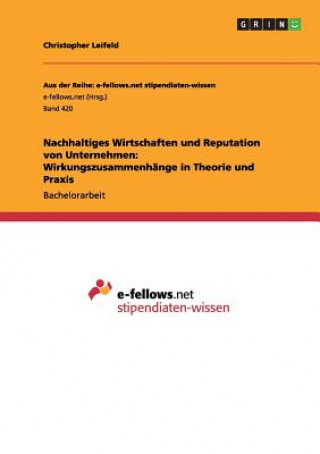 GRIN

Christopher Leifeld

Aus der Reihe: e-fellows.net stipendiaten-wissen
e-fellows.net (Hrsg.)
Band 420

Nachhaltiges Wirtschaften und Reputation von Unternehmen: Wirkungszusammenhänge in Theorie und Praxis

Bachelorarbeit

e-fellows.net
stipendiaten-wissen